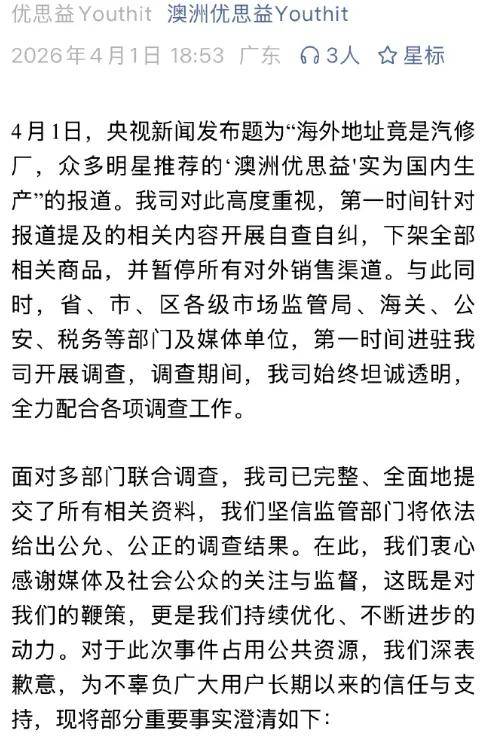 优思益Youthit 澳洲优思益Youthit
2026年4月1日 18:53 广东 3人 星标

4月1日，央视新闻发布题为“海外地址竟是汽修厂，众多明星推荐的‘澳洲优思益’实为国内生产”的报道。我司对此高度重视，第一时间针对报道提及的相关内容开展自查自纠，下架全部相关商品，并暂停所有对外销售渠道。与此同时，省、市、区各级市场监管局、海关、公安、税务等部门及媒体单位，第一时间进驻我司开展调查，调查期间，我司始终坦诚透明，全力配合各项调查工作。

面对多部门联合调查，我司已完整、全面地提交了所有相关资料，我们坚信监管部门将依法给出公允、公正的调查结果。在此，我们衷心感谢媒体及社会公众的关注与监督，这既是对我们的鞭策，更是我们持续优化、不断进步的动力。对于此次事件占用公共资源，我们深表歉意，为不辜负广大用户长期以来的信任与支持，现将部分重要事实澄清如下：